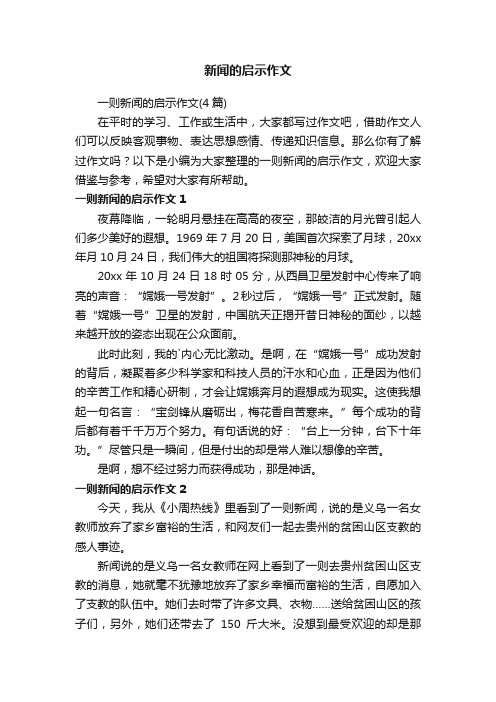 新闻的启示作文

一则新闻的启示作文(4 篇)

在平时的学习、工作或生活中，大家都写过作文吧，借助作文人们可以反映客观事物、表达思想感情、传递知识信息。那么你有了解过作文吗？以下是小编为大家整理的一则新闻的启示作文，欢迎大家借鉴与参考，希望对大家有所帮助。

一则新闻的启示作文 1

夜幕降临，一轮明月悬挂在高高的夜空，那皎洁的月光曾引起人们多少美好的遐想。1969 年 7 月 20 日，美国首次探索了月球，20xx 年月 10 月 24 日，我们伟大的祖国将探测那神秘的月球。

20xx 年 10 月 24 日 18 时 05 分，从西昌卫星发射中心传来了响亮的声音：“嫦娥一号发射”。2 秒过后，“嫦娥一号”正式发射。随着“嫦娥一号”卫星的发射，中国航天正揭开昔日神秘的面纱，以越来越开放的姿态出现在公众面前。

此时此刻，我的`内心无比激动。是啊，在“嫦娥一号”成功发射的背后，凝聚着多少科学家和科技人员的汗水和心血，正是因为他们的辛苦工作和精心研制，才会让嫦娥奔月的遐想成为现实。这使我想起一句名言：“宝剑锋从磨砺出，梅花香自苦寒来。”每个成功的背后都有着千千万万个努力。有句话说的好：“台上一分钟，台下十年功。”尽管只是一瞬间，但是付出的却是常人难以想像的辛苦。

是啊，想不经过努力而获得成功，那是神话。

一则新闻的启示作文 2

今天，我从《小周热线》里看到了一则新闻，说的是义乌一名女教师放弃了家乡富裕的生活，和网友们一起去贵州的贫困山区支教的感人事迹。

新闻说的是义乌一名女教师在网上看到了一则去贵州贫困山区支教的消息，她就毫不犹豫地放弃了家乡幸福而富裕的生活，自愿加入了支教的队伍中。她们去时带了许多文具、衣物……送给贫困山区的孩子们，另外，她们还带去了 150 斤大米。没想到最受欢迎的却是那